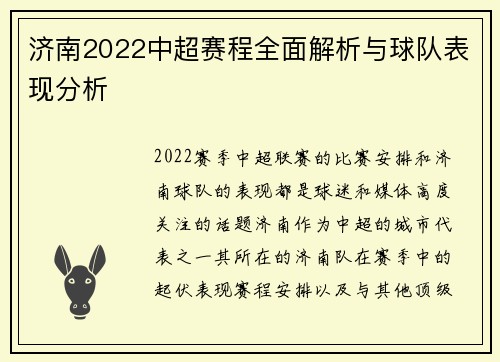 济南2022中超赛程全面解析与球队表现分析

2022赛季中超联赛的比赛安排和济南球队的表现都是球迷和媒体高度关注的话题济南作为中超的城市代表之一其所在的济南队在赛季中的起伏表现赛程安排以及与其他顶级